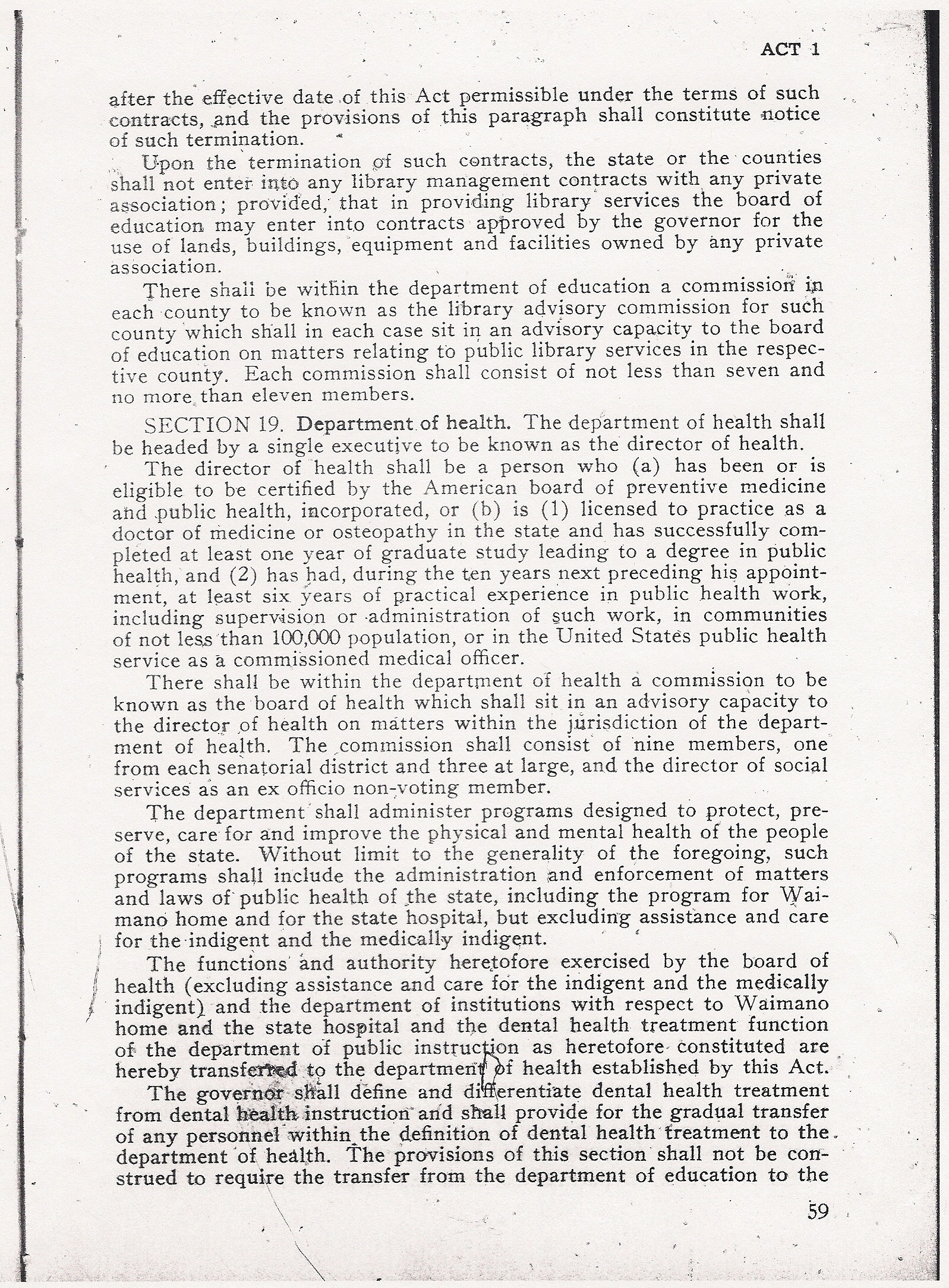 ACT 1

after the effective date of this Act permissible under the terms of such contracts, and the provisions of this paragraph shall constitute notice of such termination.

Upon the termination of such contracts, the state or the counties shall not enter into any library management contracts with any private association; provided, that in providing library services the board of education may enter into contracts approved by the governor for the use of lands, buildings, equipment and facilities owned by any private association.

There shall be within the department of education a commission in each county to be known as the library advisory commission for such county which shall in each case sit in an advisory capacity to the board of education on matters relating to public library services in the respective county. Each commission shall consist of not less than seven and no more than eleven members.

SECTION 19. Department of health. The department of health shall be headed by a single executive to be known as the director of health.

The director of health shall be a person who (a) has been or is eligible to be certified by the American board of preventive medicine and public health, incorporated, or (b) is (1) licensed to practice as a doctor of medicine or osteopathy in the state and has successfully completed at least one year of graduate study leading to a degree in public health, and (2) has had, during the ten years next preceding his appointment, at least six years of practical experience in public health work, including supervision or administration of such work, in communities of not less than 100,000 population, or in the United States public health service as a commissioned medical officer.

There shall be within the department of health a commission to be known as the board of health which shall sit in an advisory capacity to the director of health on matters within the jurisdiction of the department of health. The commission shall consist of nine members, one from each senatorial district and three at large, and the director of social services as an ex officio non-voting member.

The department shall administer programs designed to protect, preserve, care for and improve the physical and mental health of the people of the state. Without limit to the generality of the foregoing, such programs shall include the administration and enforcement of matters and laws of public health of the state, including the program for Waimano home and for the state hospital, but excluding assistance and care for the indigent and the medically indigent.

The functions and authority heretofore exercised by the board of health (excluding assistance and care for the indigent and the medically indigent) and the department of institutions with respect to Waimano home and the state hospital and the dental health treatment function of the department of public instruction as heretofore constituted are hereby transferred to the department of health established by this Act.

The governor shall define and differentiate dental health treatment from dental health instruction and shall provide for the gradual transfer of any personnel within the definition of dental health treatment to the department of health. The provisions of this section shall not be construed to require the transfer from the department of education to the

59